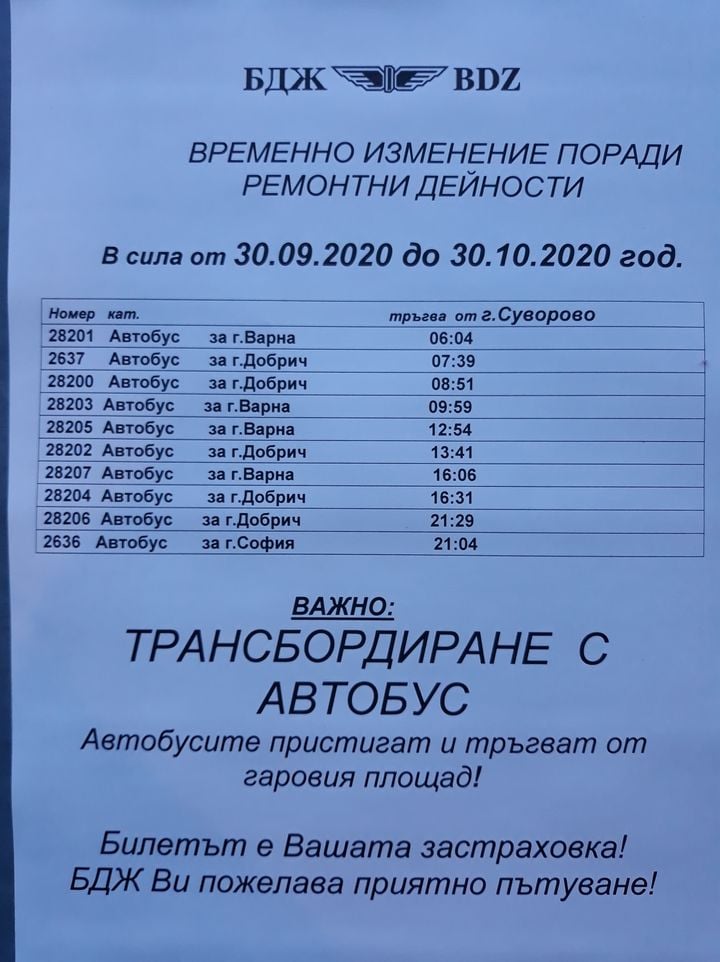 БДЖ BDZ

ВРЕМЕННО ИЗМЕНЕНИЕ ПОРАДИ РЕМОНТНИ ДЕЙНОСТИ

В сила от 30.09.2020 до 30.10.2020 год.

| Номер | кат. | | тръгва от г.Суворово |
|---|---|---|---|
| 28201 | Автобус | за г.Варна | 06:04 |
| 2637 | Автобус | за г.Добрич | 07:39 |
| 28200 | Автобус | за г.Добрич | 08:51 |
| 28203 | Автобус | за г.Варна | 09:59 |
| 28205 | Автобус | за г.Варна | 12:54 |
| 28202 | Автобус | за г.Добрич | 13:41 |
| 28207 | Автобус | за г.Варна | 16:06 |
| 28204 | Автобус | за г.Добрич | 16:31 |
| 28206 | Автобус | за г.Добрич | 21:29 |
| 2636 | Автобус | за г.София | 21:04 |

ВАЖНО:

ТРАНСБОРДИРАНЕ С АВТОБУС

Автобусите пристигат и тръгват от гаровия площад!

Билетът е Вашата застраховка!
БДЖ Ви пожелава приятно пътуване!